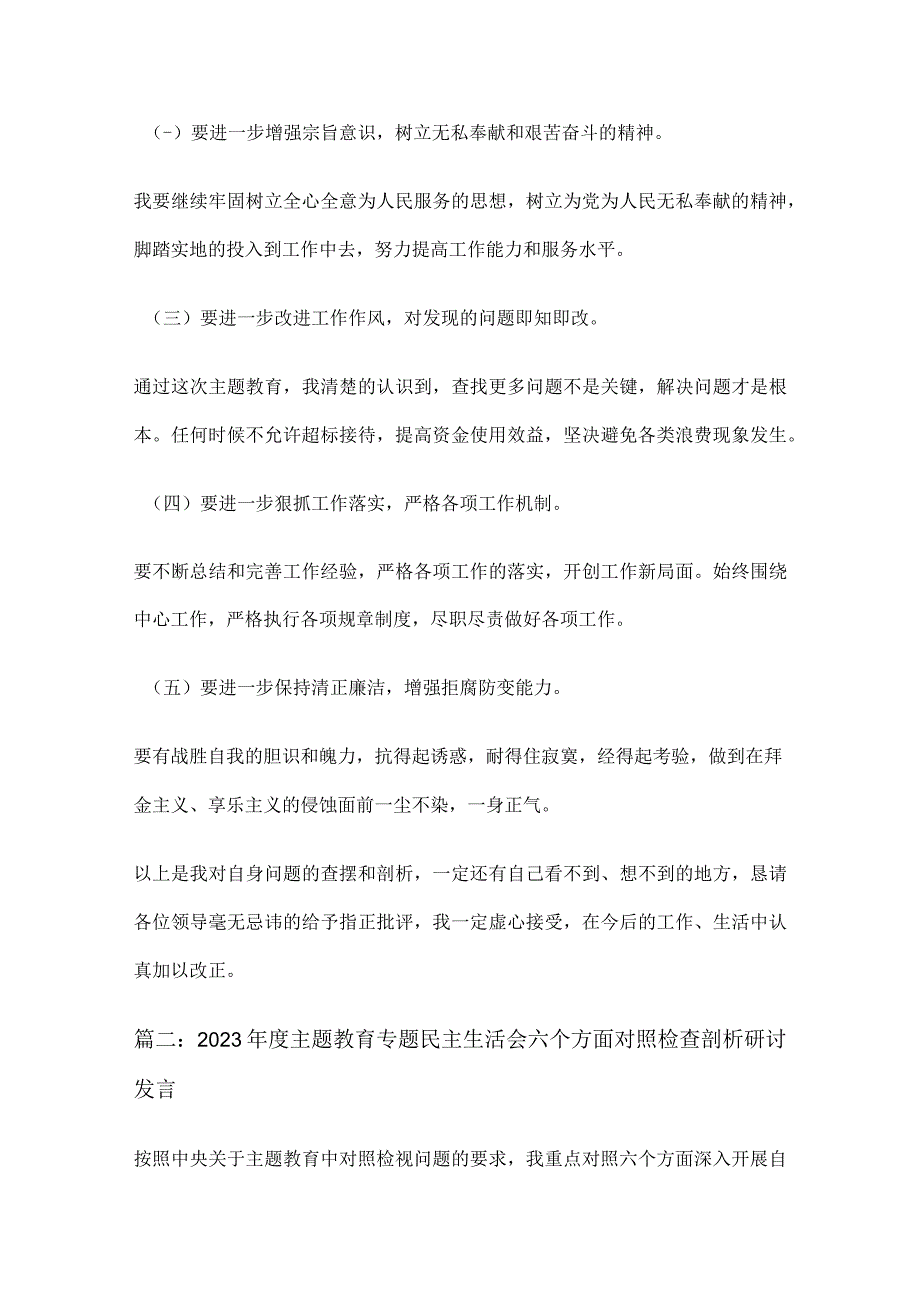 (-）要进一步增强宗旨意识，树立无私奉献和艰苦奋斗的精神。

我要继续牢固树立全心全意为人民服务的思想，树立为党为人民无私奉献的精神，脚踏实地的投入到工作中去，努力提高工作能力和服务水平。

（三）要进一步改进工作作风，对发现的问题即知即改。

通过这次主题教育，我清楚的认识到，查找更多问题不是关键，解决问题才是根本。任何时候不允许超标接待，提高资金使用效益，坚决避免各类浪费现象发生。

（四）要进一步狠抓工作落实，严格各项工作机制。

要不断总结和完善工作经验，严格各项工作的落实，开创工作新局面。始终围绕中心工作，严格执行各项规章制度，尽职尽责做好各项工作。

（五）要进一步保持清正廉洁，增强拒腐防变能力。

要有战胜自我的胆识和魄力，抗得起诱惑，耐得住寂寞，经得起考验，做到在拜金主义、享乐主义的侵蚀面前一尘不染，一身正气。

以上是我对自身问题的查摆和剖析，一定还有自己看不到、想不到的地方，恳请各位领导毫无忌讳的给予指正批评，我一定虚心接受，在今后的工作、生活中认真加以改正。

篇二：2023年度主题教育专题民主生活会六个方面对照检查剖析研讨发言

按照中央关于主题教育中对照检视问题的要求，我重点对照六个方面深入开展自